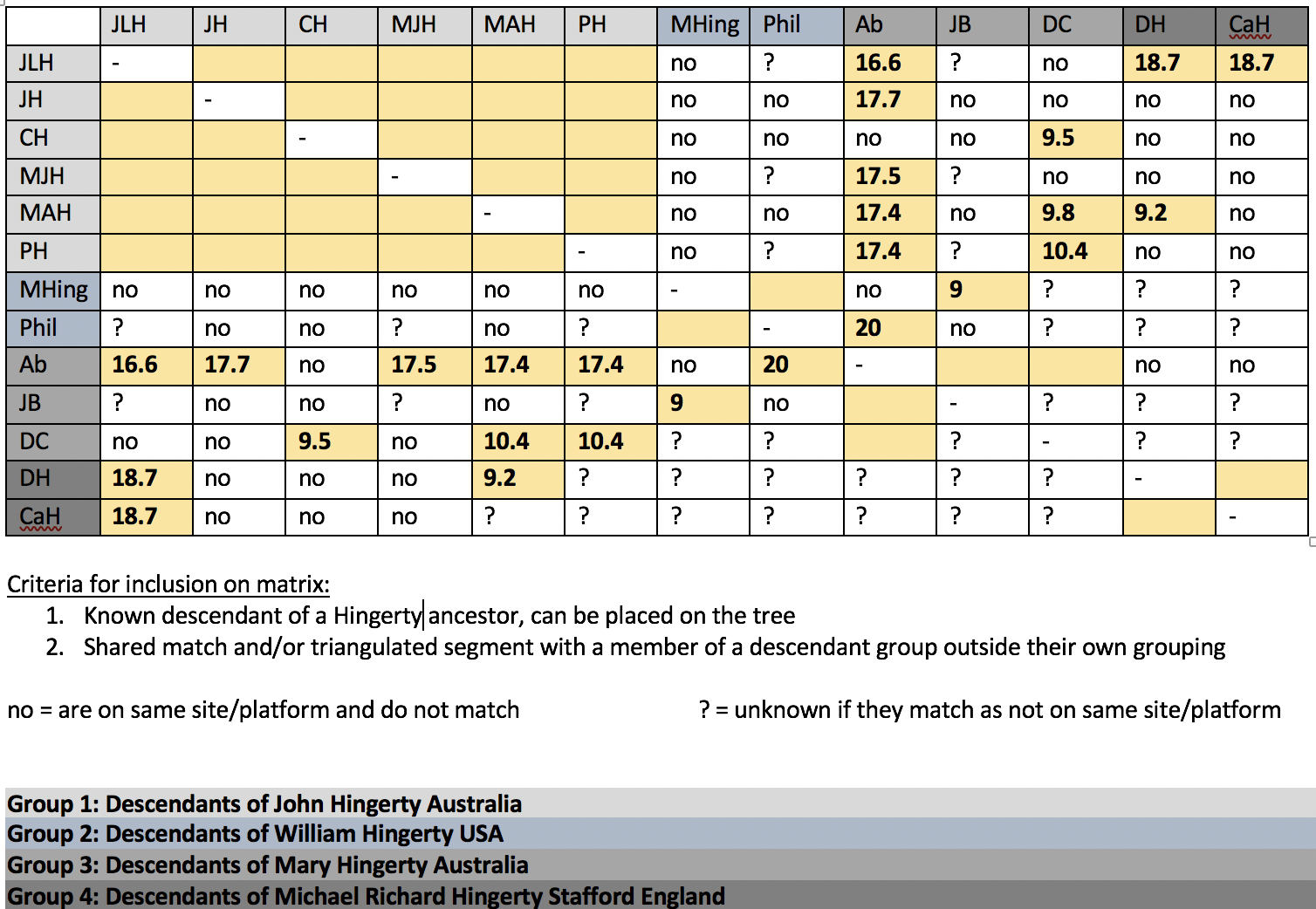 | | JLH | JH | CH | MJH | MAH | PH | MHing | Phil | Ab | JB | DC | DH | CaH |
|---|---|---|---|---|---|---|---|---|---|---|---|---|---|
| JLH | - | | | | | | no | ? | 16.6 | ? | no | 18.7 | 18.7 |
| JH | | - | | | | | no | no | 17.7 | no | no | no | no |
| CH | | | - | | | | no | no | no | no | 9.5 | no | no |
| MJH | | | | - | | | no | ? | 17.5 | ? | no | no | no |
| MAH | | | | | - | | no | no | 17.4 | no | 9.8 | 9.2 | no |
| PH | | | | | | - | no | ? | 17.4 | ? | 10.4 | no | no |
| MHing | no | no | no | no | no | no | - | | no | 9 | ? | ? | ? |
| Phil | ? | no | no | ? | no | ? | | - | 20 | no | ? | ? | ? |
| Ab | 16.6 | 17.7 | no | 17.5 | 17.4 | 17.4 | no | 20 | - | | | no | no |
| JB | ? | no | no | ? | no | ? | 9 | no | | - | ? | ? | ? |
| DC | no | no | 9.5 | no | 10.4 | 10.4 | ? | ? | | ? | - | ? | ? |
| DH | 18.7 | no | no | no | 9.2 | ? | ? | ? | ? | ? | ? | - | |
| CaH | 18.7 | no | no | no | ? | ? | ? | ? | ? | ? | ? | | - |

Criteria for inclusion on matrix:
1. Known descendant of a Hingerty ancestor, can be placed on the tree
2. Shared match and/or triangulated segment with a member of a descendant group outside their own grouping

no = are on same site/platform and do not match

? = unknown if they match as not on same site/platform

Group 1: Descendants of John Hingerty Australia
Group 2: Descendants of William Hingerty USA
Group 3: Descendants of Mary Hingerty Australia
Group 4: Descendants of Michael Richard Hingerty Stafford England